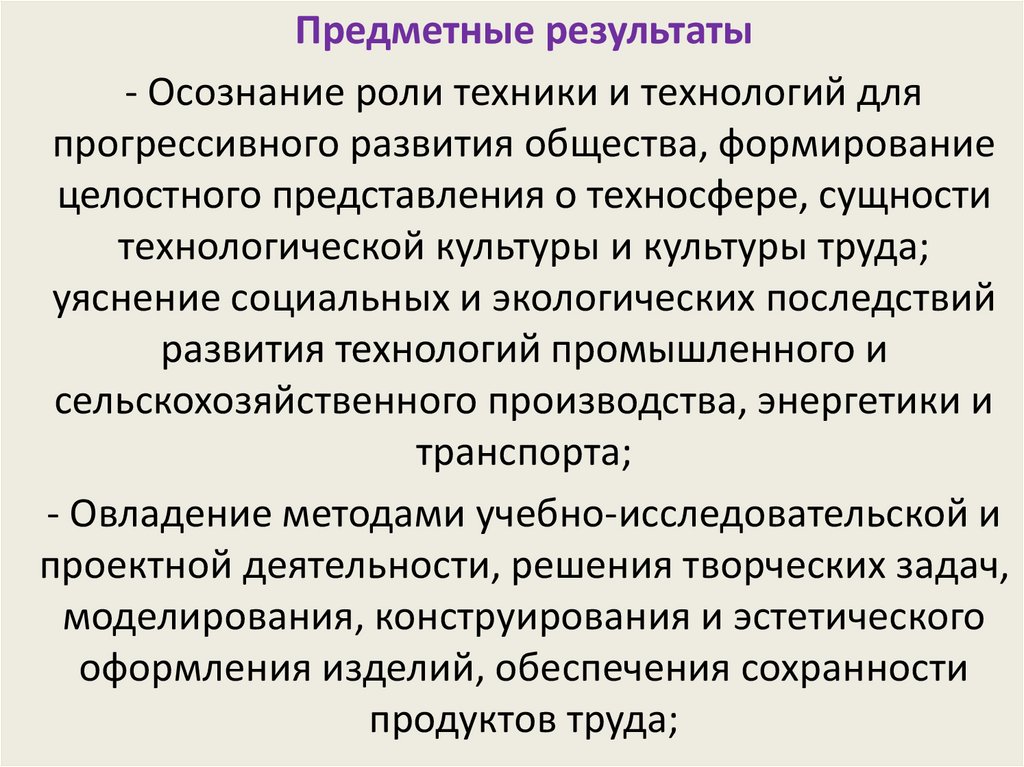 Предметные результаты

- Осознание роли техники и технологий для прогрессивного развития общества, формирование целостного представления о техносфере, сущности технологической культуры и культуры труда; уяснение социальных и экологических последствий развития технологий промышленного и сельскохозяйственного производства, энергетики и транспорта;

- Овладение методами учебно-исследовательской и проектной деятельности, решения творческих задач, моделирования, конструирования и эстетического оформления изделий, обеспечения сохранности продуктов труда;